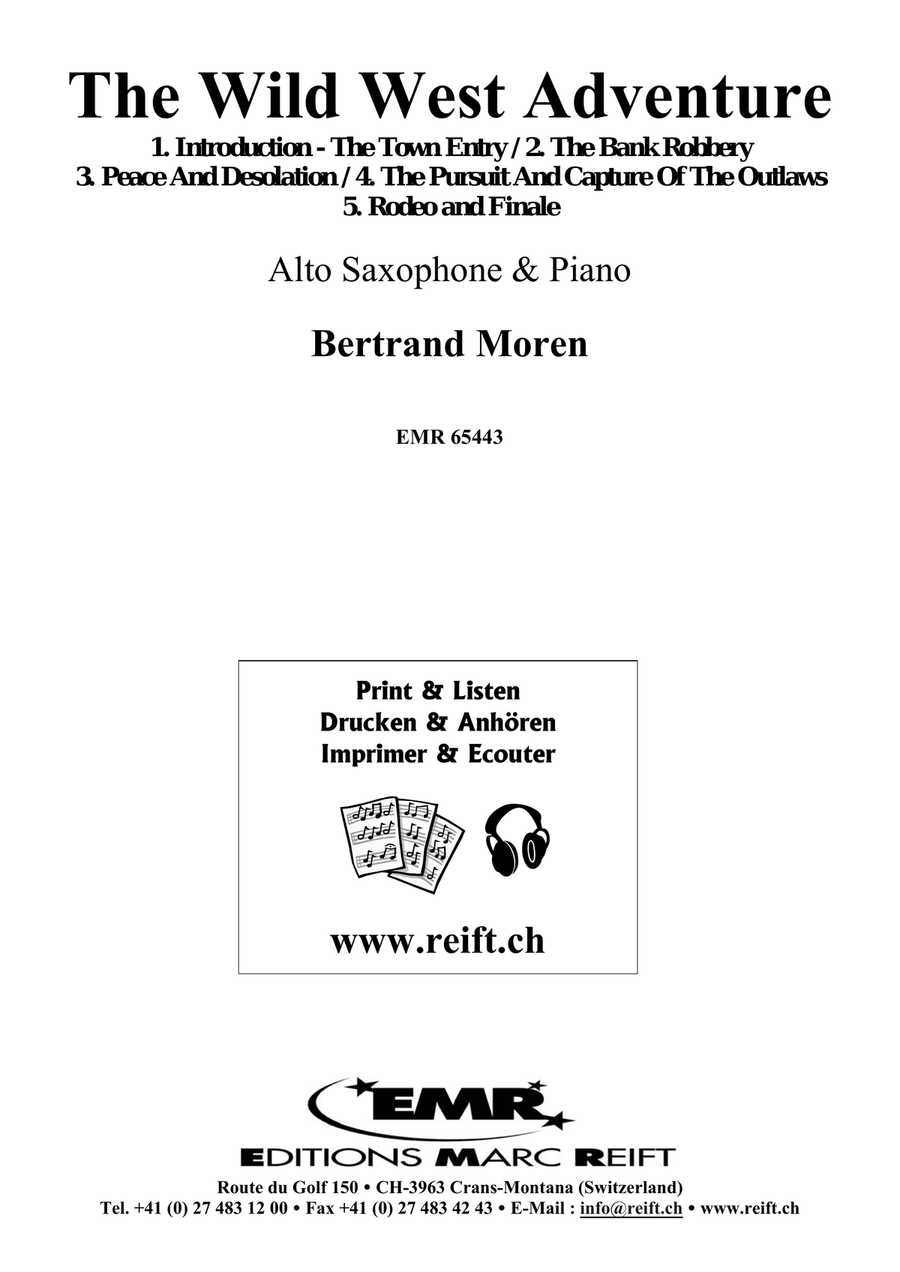 The Wild West Adventure

1. Introduction - The Town Entry / 2. The Bank Robbery
3. Peace And Desolation / 4. The Pursuit And Capture Of The Outlaws
5. Rodeo and Finale

Alto Saxophone & Piano

Bertrand Moren

EMR 65443

Print & Listen
Drucken & Anhören
Imprimer & Ecouter

www.reift.ch

EMR

EDITIONS MARC REIFT

Route du Golf 150 • CH-3963 Crans-Montana (Switzerland)
Tel. +41 (0) 27 483 12 00 • Fax +41 (0) 27 483 42 43 • E-Mail : info@reift.ch • www.reift.ch